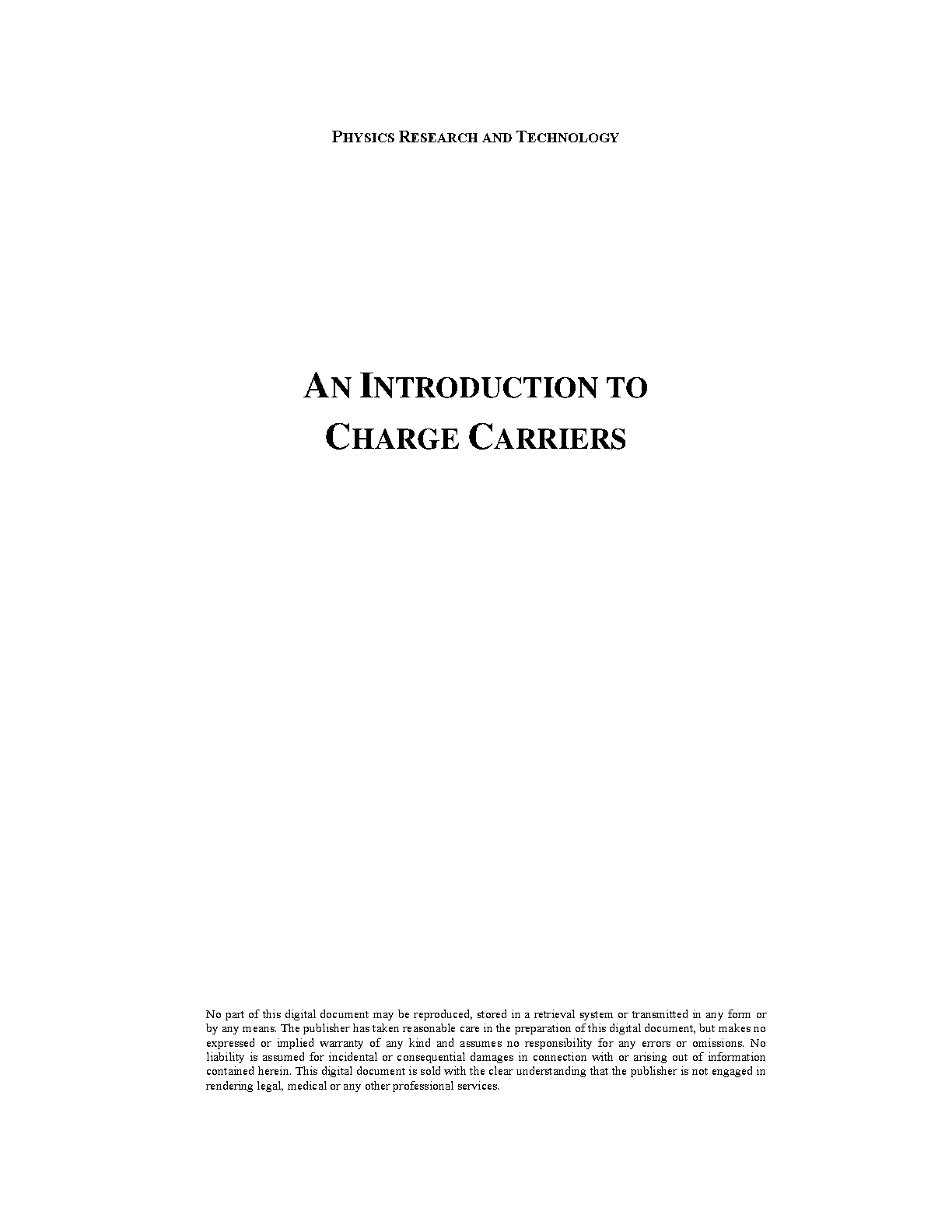 PHYSICS RESEARCH AND TECHNOLOGY

AN INTRODUCTION TO CHARGE CARRIERS

No part of this digital document may be reproduced, stored in a retrieval system or transmitted in any form or by any means. The publisher has taken reasonable care in the preparation of this digital document, but makes no expressed or implied warranty of any kind and assumes no responsibility for any errors or omissions. No liability is assumed for incidental or consequential damages in connection with or arising out of information contained herein. This digital document is sold with the clear understanding that the publisher is not engaged in rendering legal, medical or any other professional services.